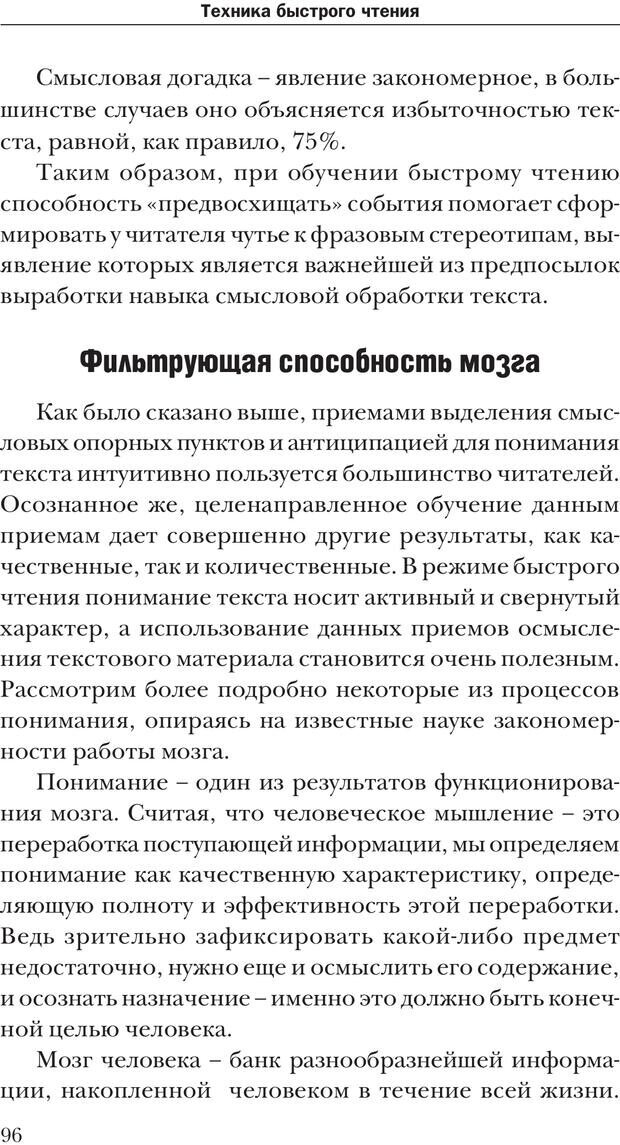 Техника быстрого чтения

Смысловая догадка – явление закономерное, в большинстве случаев оно объясняется избыточностью текста, равной, как правило, 75%.

Таким образом, при обучении быстрому чтению способность «предвосхищать» события помогает сформировать у читателя чутье к фразовым стереотипам, выявление которых является важнейшей из предпосылок выработки навыка смысловой обработки текста.

Фильтрующая способность мозга

Как было сказано выше, приемами выделения смысловых опорных пунктов и антиципацией для понимания текста интуитивно пользуется большинство читателей. Осознанное же, целенаправленное обучение данным приемам дает совершенно другие результаты, как качественные, так и количественные. В режиме быстрого чтения понимание текста носит активный и свернутый характер, а использование данных приемов осмысления текстового материала становится очень полезным. Рассмотрим более подробно некоторые из процессов понимания, опираясь на известные науке закономерности работы мозга.

Понимание – один из результатов функционирования мозга. Считая, что человеческое мышление – это переработка поступающей информации, мы определяем понимание как качественную характеристику, определяющую полноту и эффективность этой переработки. Ведь зрительно зафиксировать какой-либо предмет недостаточно, нужно еще и осмыслить его содержание, и осознать назначение – именно это должно быть конечной целью человека.

Мозг человека – банк разнообразнейшей информации, накопленной человеком в течение всей жизни.

96